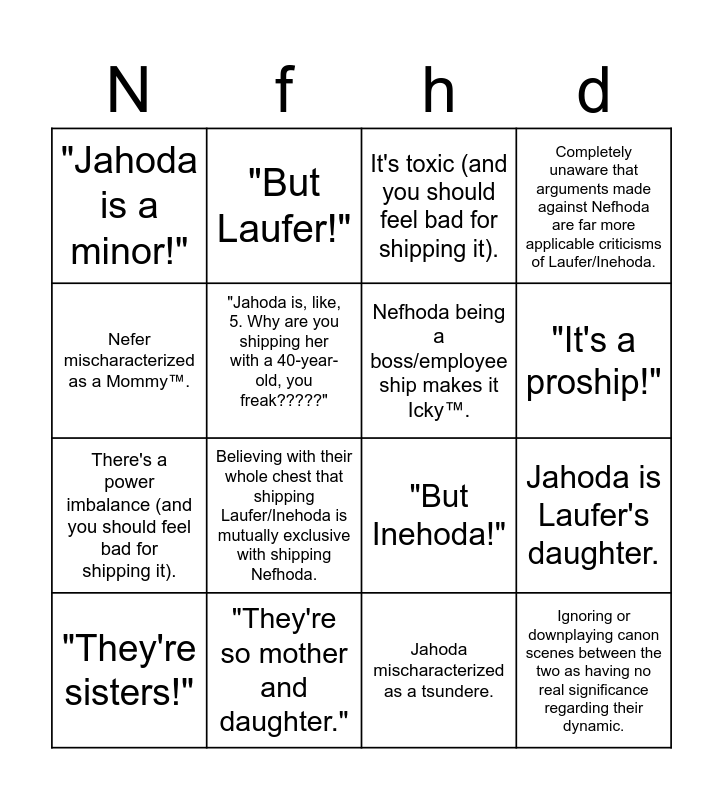 | N | f | h | d |
|---|---|---|---|
| "Jahoda is a minor!" | "But Laufer!" | It's toxic (and you should feel bad for shipping it). | Completely unaware that arguments made against Nefhoda are far more applicable criticisms of Laufer/Inehoda. |
| Nefer mischaracterized as a Mommy™. | "Jahoda is, like, 5. Why are you shipping her with a 40-year-old, you freak?????" | Nefhoda being a boss/employee ship makes it Icky™. | "It's a proship!" |
| There's a power imbalance (and you should feel bad for shipping it). | Believing with their whole chest that shipping Laufer/Inehoda is mutually exclusive with shipping Nefhoda. | "But Inehoda!" | Jahoda is Laufer's daughter. |
| "They're sisters!" | "They're so mother and daughter." | Jahoda mischaracterized as a tsundere. | Ignoring or downplaying canon scenes between the two as having no real significance regarding their dynamic. |